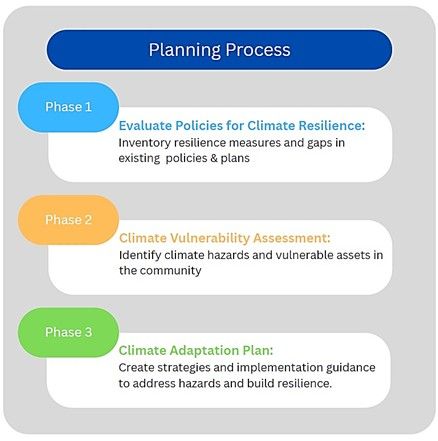 Planning Process

Phase 1

Evaluate Policies for Climate Resilience:
Inventory resilience measures and gaps in existing policies & plans

Phase 2

Climate Vulnerability Assessment:
Identify climate hazards and vulnerable assets in the community

Phase 3

Climate Adaptation Plan:
Create strategies and implementation guidance to address hazards and build resilience.